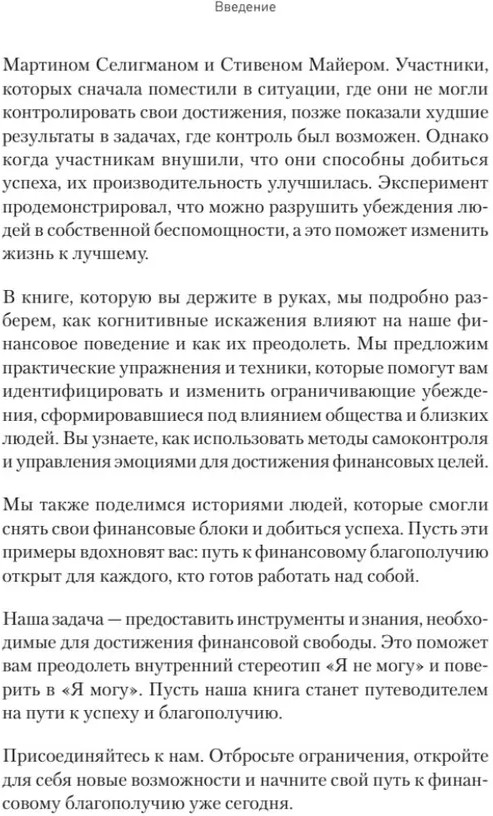 Введение

Мартином Селигманом и Стивеном Майером. Участники, которых сначала поместили в ситуации, где они не могли контролировать свои достижения, позже показали худшие результаты в задачах, где контроль был возможен. Однако когда участникам внушили, что они способны добиться успеха, их производительность улучшилась. Эксперимент продемонстрировал, что можно разрушить убеждения людей в собственной беспомощности, а это поможет изменить жизнь к лучшему.

В книге, которую вы держите в руках, мы подробно разберем, как когнитивные искажения влияют на наше финансовое поведение и как их преодолеть. Мы предложим практические упражнения и техники, которые помогут вам идентифицировать и изменить ограничивающие убеждения, сформировавшиеся под влиянием общества и близких людей. Вы узнаете, как использовать методы самоконтроля и управления эмоциями для достижения финансовых целей.

Мы также поделимся историями людей, которые смогли снять свои финансовые блоки и добиться успеха. Пусть эти примеры вдохновят вас: путь к финансовому благополучию открыт для каждого, кто готов работать над собой.

Наша задача — предоставить инструменты и знания, необходимые для достижения финансовой свободы. Это поможет вам преодолеть внутренний стереотип «Я не могу» и поверить в «Я могу». Пусть наша книга станет путеводителем на пути к успеху и благополучию.

Присоединяйтесь к нам. Отбросьте ограничения, откройте для себя новые возможности и начните свой путь к финансовому благополучию уже сегодня.